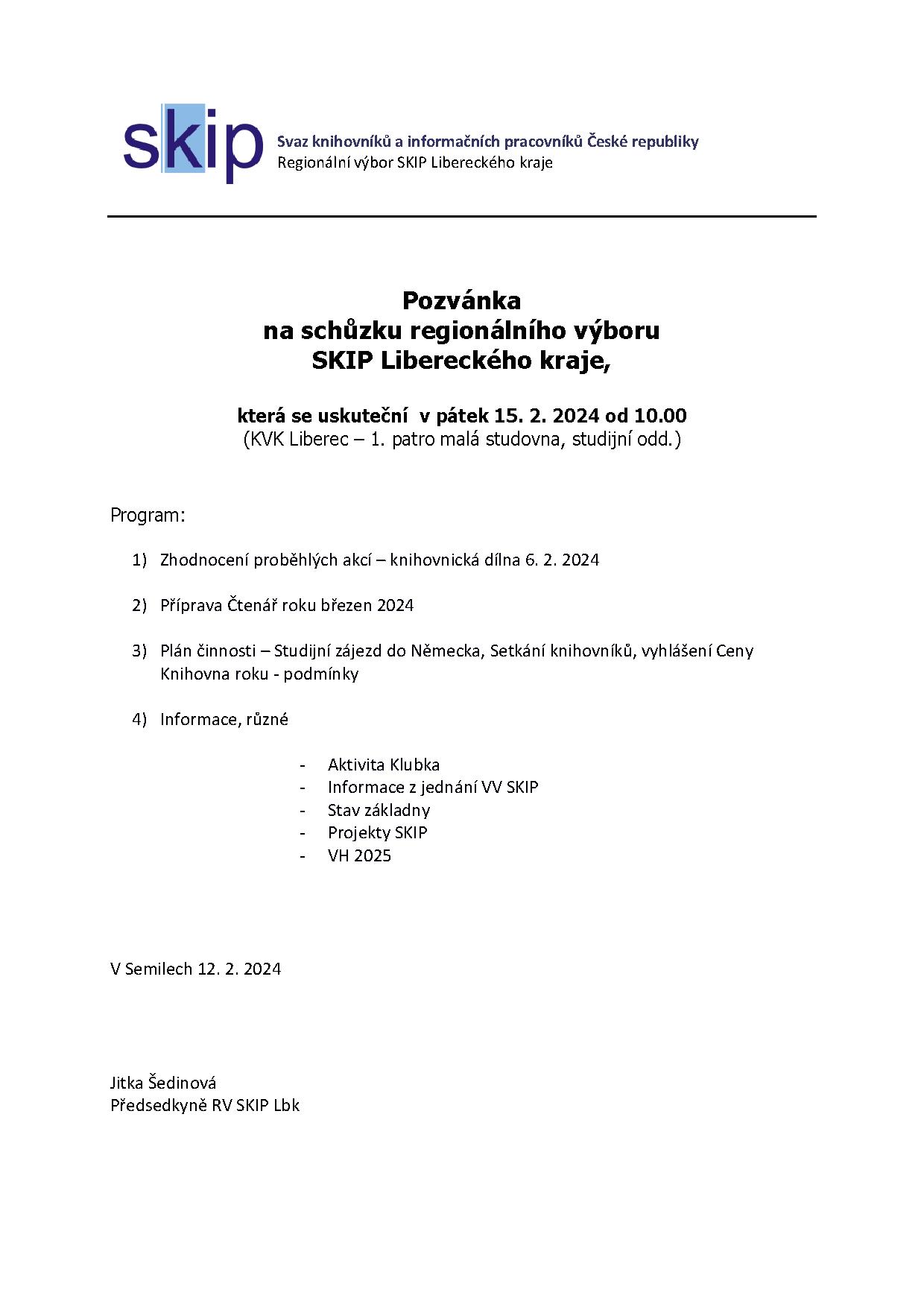 skip Svaz knihovníků a informačních pracovníků České republiky
Regionální výbor SKIP Libereckého kraje

Pozvánka
na schůzku regionálního výboru
SKIP Libereckého kraje,

která se uskuteční v pátek 15. 2. 2024 od 10.00
(KVK Liberec – 1. patro malá studovna, studijní odd.)

Program:

1) Zhodnocení proběhlých akcí – knihovnická dílna 6. 2. 2024

2) Příprava Čtenář roku březen 2024

3) Plán činnosti – Studijní zájezd do Německa, Setkání knihovníků, vyhlášení Ceny Knihovna roku - podmínky

4) Informace, různé

- Aktivita Klubka
- Informace z jednání VV SKIP
- Stav základny
- Projekty SKIP
- VH 2025

V Semilech 12. 2. 2024

Jitka Šedinová
Předsedkyně RV SKIP Lbk